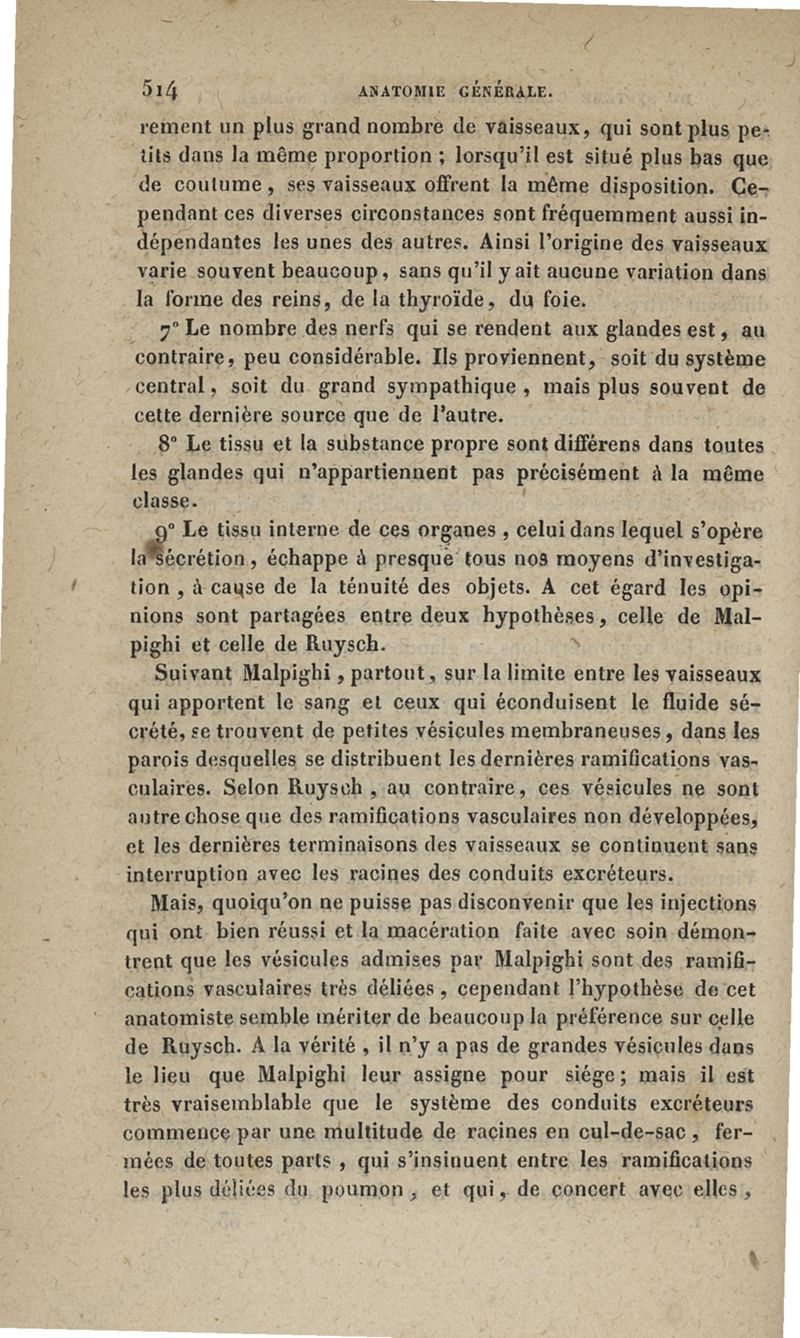 514 ANATOMIE GÉNÉRALE.

rement un plus grand nombre de vaisseaux, qui sont plus petits dans la même proportion ; lorsqu'il est situé plus bas que de coutume, ses vaisseaux offrent la même disposition. Cependant ces diverses circonstances sont fréquemment aussi indépendantes les unes des autres. Ainsi l'origine des vaisseaux varie souvent beaucoup, sans qu'il y ait aucune variation dans la forme des reins, de la thyroïde, du foie.

7° Le nombre des nerfs qui se rendent aux glandes est, au contraire, peu considérable. Ils proviennent, soit du système central, soit du grand sympathique, mais plus souvent de cette dernière source que de l'autre.

8° Le tissu et la substance propre sont différens dans toutes les glandes qui n'appartiennent pas précisément à la même classe.

9° Le tissu interne de ces organes, celui dans lequel s'opère la sécrétion, échappe à presque tous nos moyens d'investigation, à cause de la ténuité des objets. A cet égard les opinions sont partagées entre deux hypothèses, celle de Malpighi et celle de Ruysch.

Suivant Malpighi, partout, sur la limite entre les vaisseaux qui apportent le sang et ceux qui éconduisent le fluide sécrété, se trouvent de petites vésicules membraneuses, dans les parois desquelles se distribuent les dernières ramifications vasculaires. Selon Ruysch, au contraire, ces vésicules ne sont autre chose que des ramifications vasculaires non développées, et les dernières terminaisons des vaisseaux se continuent sans interruption avec les racines des conduits excréteurs.

Mais, quoiqu'on ne puisse pas disconvenir que les injections qui ont bien réussi et la macération faite avec soin démontrent que les vésicules admises par Malpighi sont des ramifications vasculaires très déliées, cependant l'hypothèse de cet anatomiste semble mériter de beaucoup la préférence sur celle de Ruysch. A la vérité, il n'y a pas de grandes vésicules dans le lieu que Malpighi leur assigne pour siége; mais il est très vraisemblable que le système des conduits excréteurs commence par une multitude de racines en cul-de-sac, fermées de toutes parts, qui s'insinuent entre les ramifications les plus déliées du poumon, et qui, de concert avec elles,